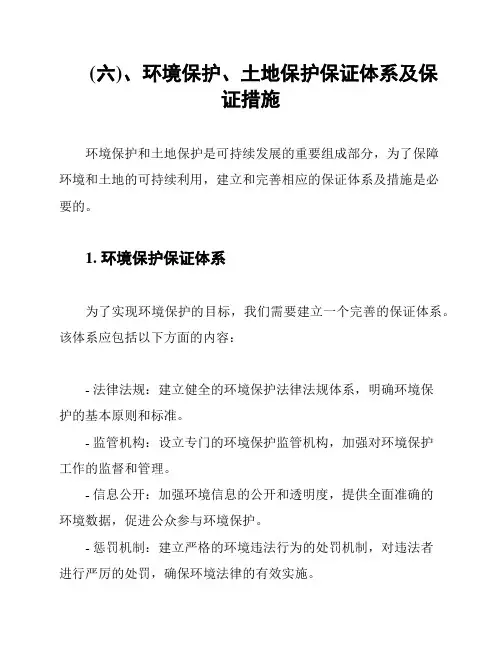 (六)、环境保护、土地保护保证体系及保证措施

环境保护和土地保护是可持续发展的重要组成部分，为了保障环境和土地的可持续利用，建立和完善相应的保证体系及措施是必要的。

1. 环境保护保证体系

为了实现环境保护的目标，我们需要建立一个完善的保证体系。该体系应包括以下方面的内容：

- 法律法规：建立健全的环境保护法律法规体系，明确环境保护的基本原则和标准。

- 监管机构：设立专门的环境保护监管机构，加强对环境保护工作的监督和管理。

- 信息公开：加强环境信息的公开和透明度，提供全面准确的环境数据，促进公众参与环境保护。

- 惩罚机制：建立严格的环境违法行为的处罚机制，对违法者进行严厉的处罚，确保环境法律的有效实施。